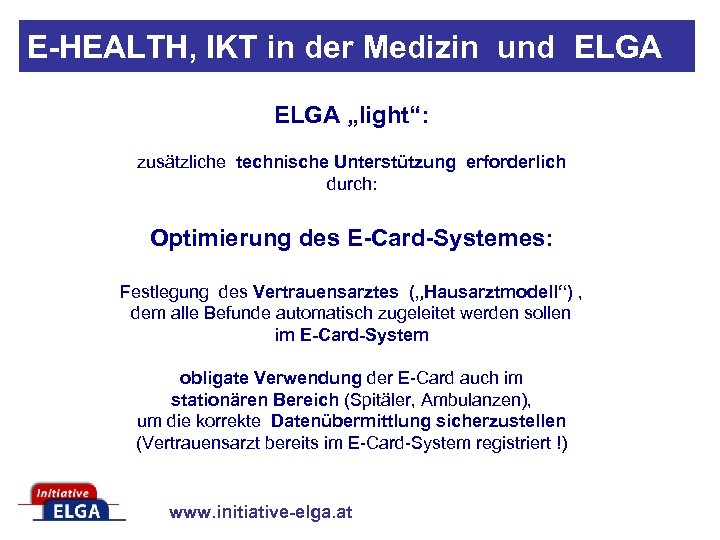 E-HEALTH, IKT in der Medizin und ELGA

ELGA „light“:

zusätzliche technische Unterstützung erforderlich durch:

Optimierung des E-Card-Systemes:

Festlegung des Vertrauensarztes („Hausarztmodell“) , dem alle Befunde automatisch zugeleitet werden sollen im E-Card-System

obligate Verwendung der E-Card auch im stationären Bereich (Spitäler, Ambulanzen), um die korrekte Datenübermittlung sicherzustellen (Vertrauensarzt bereits im E-Card-System registriert !)

Initiative ELGA

www.initiative-elga.at